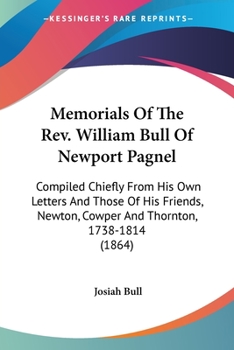 —KESSINGER'S RARE REPRINTS—

Memorials Of The Rev. William Bull Of Newport Pagnel

Compiled Chiefly From His Own Letters And Those Of His Friends, Newton, Cowper And Thornton, 1738-1814 (1864)

Josiah Bull